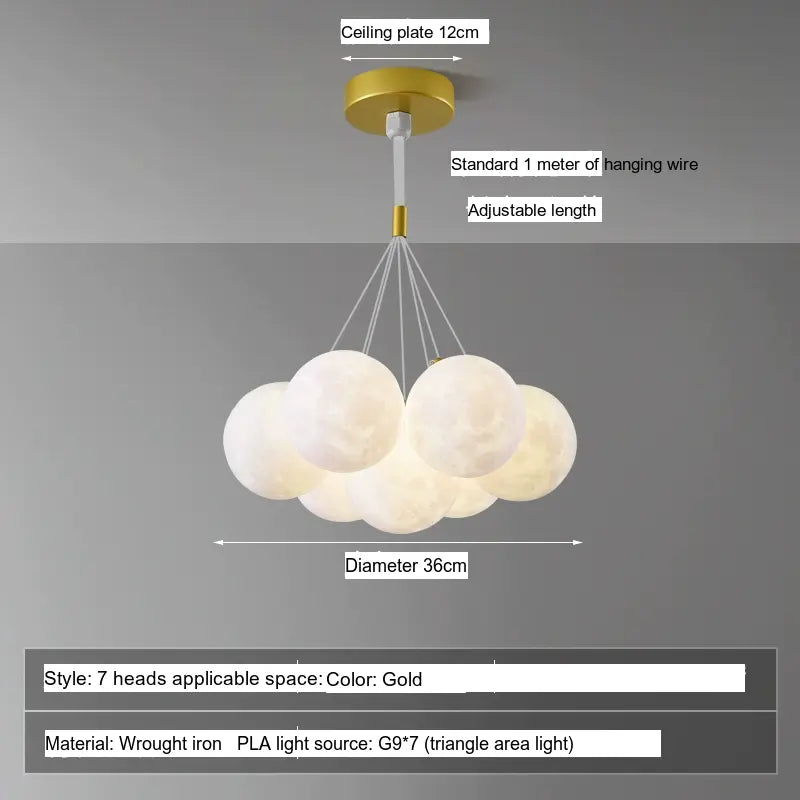 Ceiling plate 12cm

Standard 1 meter of hanging wire

Adjustable length

Diameter 36cm

Style: 7 heads applicable space: Color: Gold

Material: Wrought iron PLA light source: G9*7 (triangle area light)